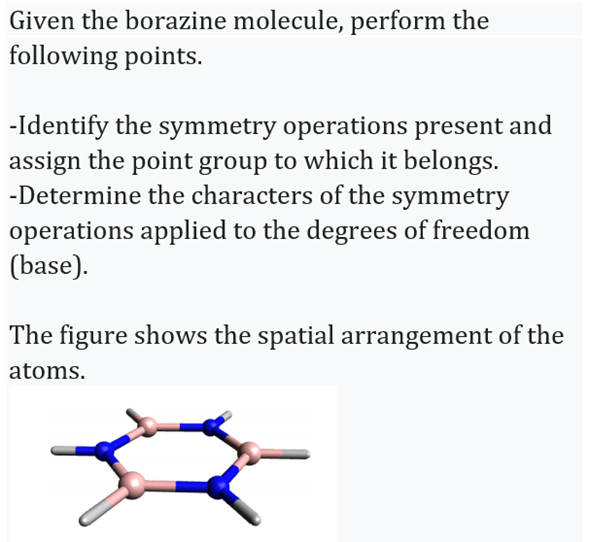 Given the borazine molecule, perform the following points.

-Identify the symmetry operations present and assign the point group to which it belongs.
-Determine the characters of the symmetry operations applied to the degrees of freedom (base).

The figure shows the spatial arrangement of the atoms.